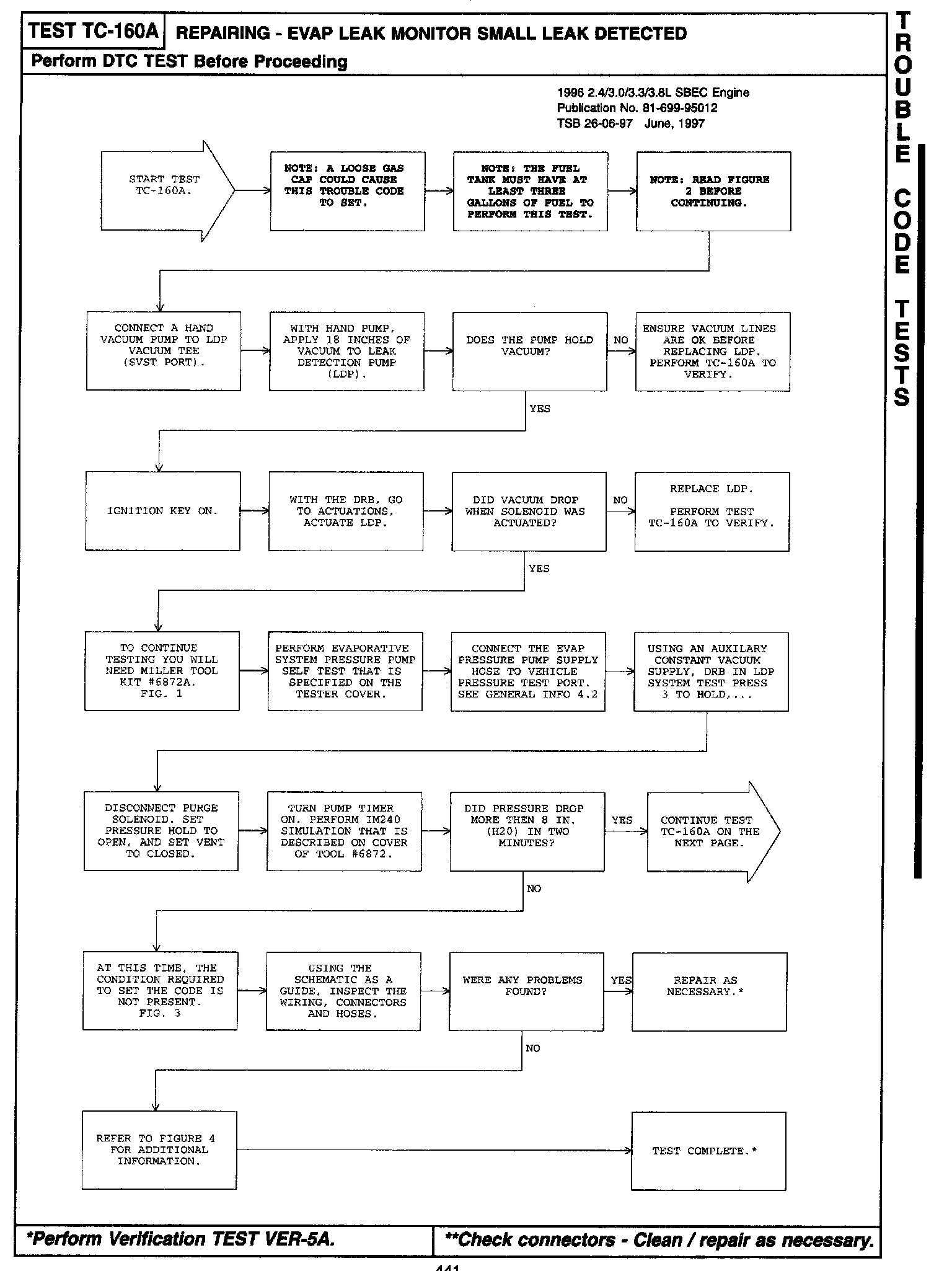 TEST TC-160A REPAIRING - EVAP LEAK MONITOR SMALL LEAK DETECTED

Perform DTC TEST Before Proceeding

TROUBLE CODE TESTS

1996 2.4/3.0/3.3/3.8L SBEC Engine
Publication No. 81-699-95012
TSB 26-06-97 June, 1997

START TEST TC-160A.

NOTE: A LOOSE GAS CAP COULD CAUSE THIS TROUBLE CODE TO SET.

NOTE: THE FUEL TANK MUST HAVE AT LEAST THREE GALLONS OF FUEL TO PERFORM THIS TEST.

NOTE: READ FIGURE 2 BEFORE CONTINUING.

CONNECT A HAND VACUUM PUMP TO LDP VACUUM TEE (SVST PORT).

WITH HAND PUMP, APPLY 18 INCHES OF VACUUM TO LEAK DETECTION PUMP (LDP).

DOES THE PUMP HOLD VACUUM?

NO

ENSURE VACUUM LINES ARE OK BEFORE REPLACING LDP. PERFORM TC-160A TO VERIFY.

YES

IGNITION KEY ON.

WITH THE DRB, GO TO ACTUATIONS, ACTUATE LDP.

DID VACUUM DROP WHEN SOLENOID WAS ACTUATED?

NO

REPLACE LDP.

PERFORM TEST TC-160A TO VERIFY.

YES

TO CONTINUE TESTING YOU WILL NEED MILLER TOOL KIT #6872A. FIG. 1

PERFORM EVAPORATIVE SYSTEM PRESSURE PUMP SELF TEST THAT IS SPECIFIED ON THE TESTER COVER.

CONNECT THE EVAP PRESSURE PUMP SUPPLY HOSE TO VEHICLE PRESSURE TEST PORT. SEE GENERAL INFO 4.2

USING AN AUXILARY CONSTANT VACUUM SUPPLY, DRB IN LDP SYSTEM TEST PRESS 3 TO HOLD,...

DISCONNECT PURGE SOLENOID. SET PRESSURE HOLD TO OPEN, AND SET VENT TO CLOSED.

TURN PUMP TIMER ON. PERFORM IM240 SIMULATION THAT IS DESCRIBED ON COVER OF TOOL #6872.

DID PRESSURE DROP MORE THEN 8 IN. (H20) IN TWO MINUTES?

YES

CONTINUE TEST TC-160A ON THE NEXT PAGE.

NO

AT THIS TIME, THE CONDITION REQUIRED TO SET THE CODE IS NOT PRESENT. FIG. 3

USING THE SCHEMATIC AS A GUIDE, INSPECT THE WIRING, CONNECTORS AND HOSES.

WERE ANY PROBLEMS FOUND?

YES

REPAIR AS NECESSARY.*

NO

REFER TO FIGURE 4 FOR ADDITIONAL INFORMATION.

TEST COMPLETE.*

*Perform Verification TEST VER-5A.

**Check connectors - Clean / repair as necessary.

441